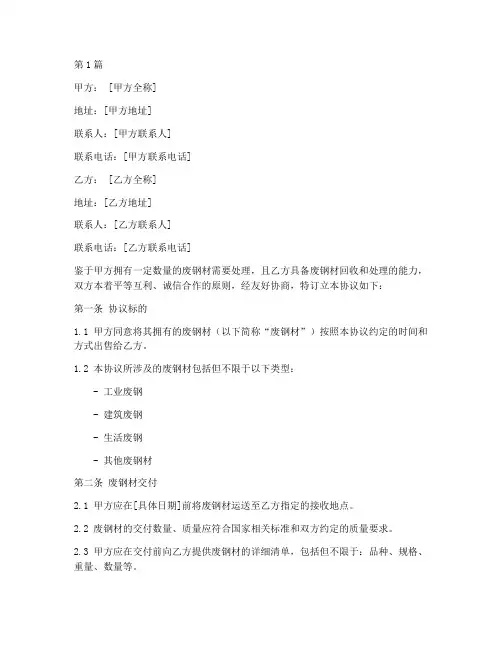 第1篇

甲方：［甲方全称］

地址：[甲方地址]

联系人：[甲方联系人]

联系电话：[甲方联系电话]

乙方：［乙方全称］

地址：[乙方地址]

联系人：[乙方联系人]

联系电话：[乙方联系电话]

鉴于甲方拥有一定数量的废钢材需要处理，且乙方具备废钢材回收和处理的能力，双方本着平等互利、诚信合作的原则，经友好协商，特订立本协议如下：

第一条 协议标的

1.1 甲方同意将其拥有的废钢材（以下简称“废钢材”）按照本协议约定的时间和方式出售给乙方。

1.2 本协议所涉及的废钢材包括但不限于以下类型：

- 工业废钢

- 建筑废钢

- 生活废钢

- 其他废钢材

第二条 废钢材交付

2.1 甲方应在[具体日期]前将废钢材运送至乙方指定的接收地点。

2.2 废钢材的交付数量、质量应符合国家相关标准和双方约定的质量要求。

2.3 甲方应在交付前向乙方提供废钢材的详细清单，包括但不限于：品种、规格、重量、数量等。